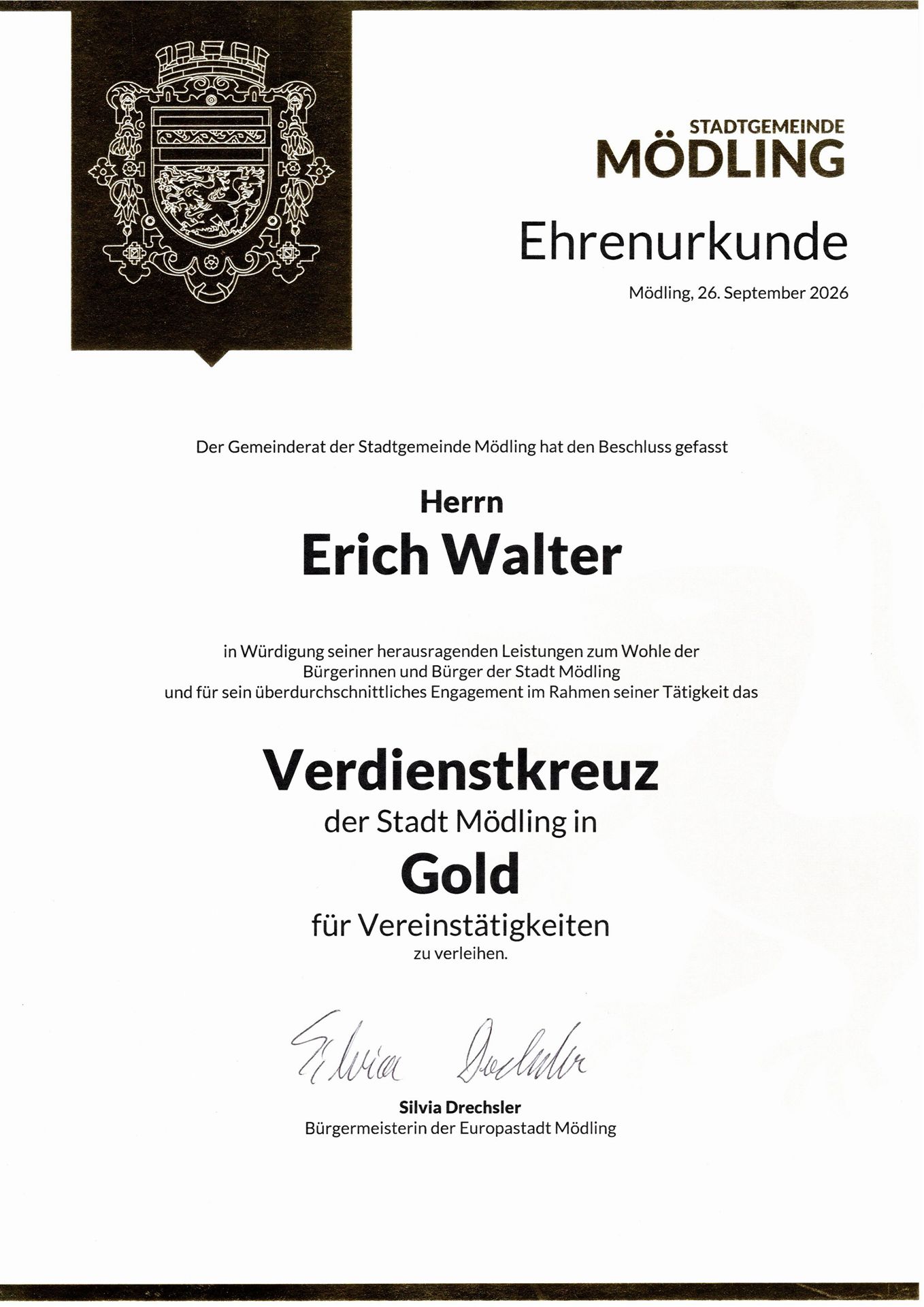 STADTGEMEINDE
MÖDLING

Ehrenurkunde

Mödling, 26. September 2026

Der Gemeinderat der Stadtgemeinde Mödling hat den Beschluss gefasst

Herrn
Erich Walter

in Würdigung seiner herausragenden Leistungen zum Wohle der Bürgerinnen und Bürger der Stadt Mödling und für sein überdurchschnittliches Engagement im Rahmen seiner Tätigkeit das

Verdienstkreuz
der Stadt Mödling in
Gold
für Vereinstätigkeiten
zu verleihen.

Silvia Drechsler

Silvia Drechsler
Bürgermeisterin der Europastadt Mödling